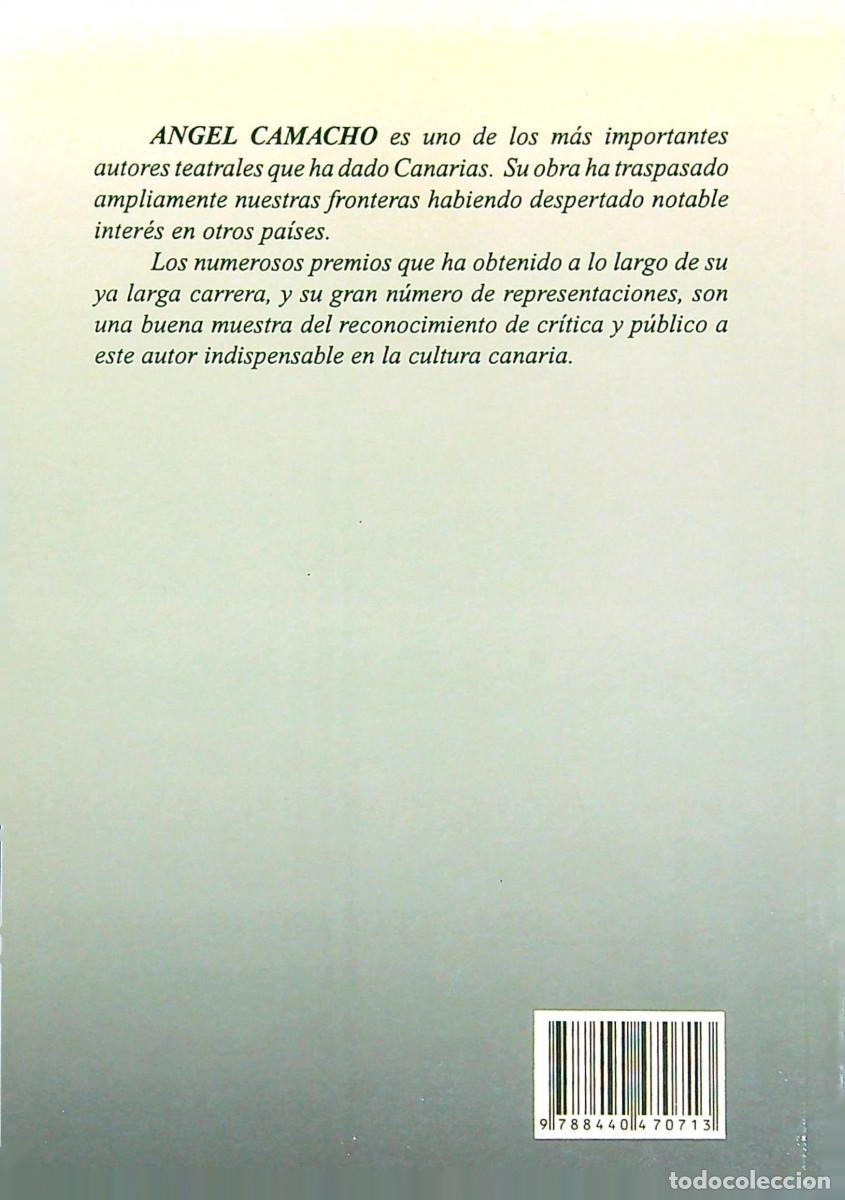 ANGEL CAMACHO es uno de los más importantes autores teatrales que ha dado Canarias. Su obra ha traspasado ampliamente nuestras fronteras habiendo despertado notable interés en otros países.

Los numerosos premios que ha obtenido a lo largo de su ya larga carrera, y su gran número de representaciones, son una buena muestra del reconocimiento de crítica y público a este autor indispensable en la cultura canaria.

9 788440 470713

todocoleccion